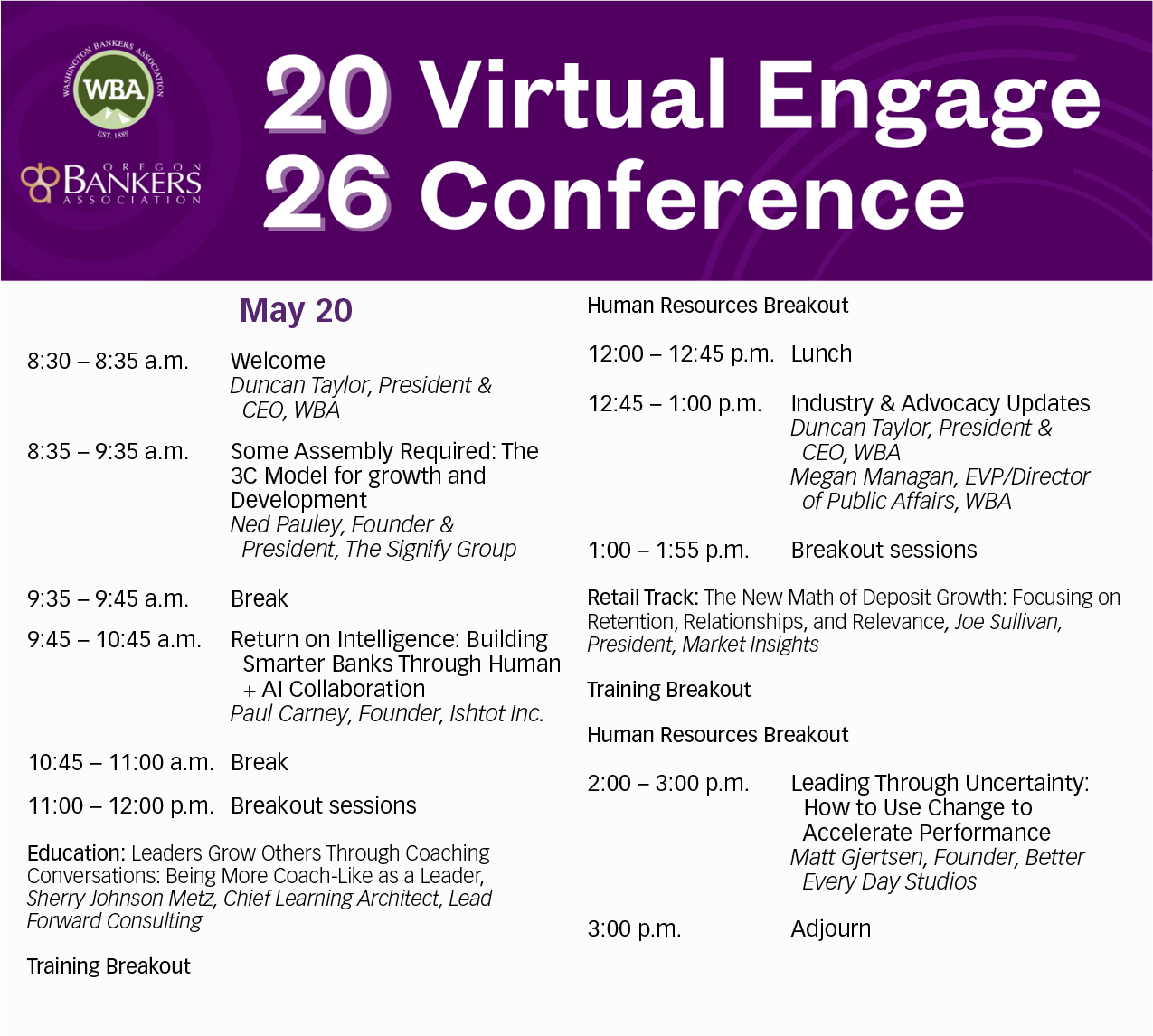 WASHINGTON BANKERS ASSOCIATION
WBA
EST. 1889

OREGON BANKERS ASSOCIATION

20 Virtual Engage
26 Conference

May 20

8:30 – 8:35 a.m. Welcome
Duncan Taylor, President & CEO, WBA

8:35 – 9:35 a.m. Some Assembly Required: The 3C Model for growth and Development
Ned Pauley, Founder & President, The Signify Group

9:35 – 9:45 a.m. Break

9:45 – 10:45 a.m. Return on Intelligence: Building Smarter Banks Through Human + AI Collaboration
Paul Carney, Founder, Ishtot Inc.

10:45 – 11:00 a.m. Break

11:00 – 12:00 p.m. Breakout sessions

Education: Leaders Grow Others Through Coaching Conversations: Being More Coach-Like as a Leader, Sherry Johnson Metz, Chief Learning Architect, Lead Forward Consulting

Training Breakout

Human Resources Breakout

12:00 – 12:45 p.m. Lunch

12:45 – 1:00 p.m. Industry & Advocacy Updates
Duncan Taylor, President & CEO, WBA
Megan Managan, EVP/Director of Public Affairs, WBA

1:00 – 1:55 p.m. Breakout sessions

Retail Track: The New Math of Deposit Growth: Focusing on Retention, Relationships, and Relevance, Joe Sullivan, President, Market Insights

Training Breakout

Human Resources Breakout

2:00 – 3:00 p.m. Leading Through Uncertainty: How to Use Change to Accelerate Performance
Matt Gjertsen, Founder, Better Every Day Studios

3:00 p.m. Adjourn